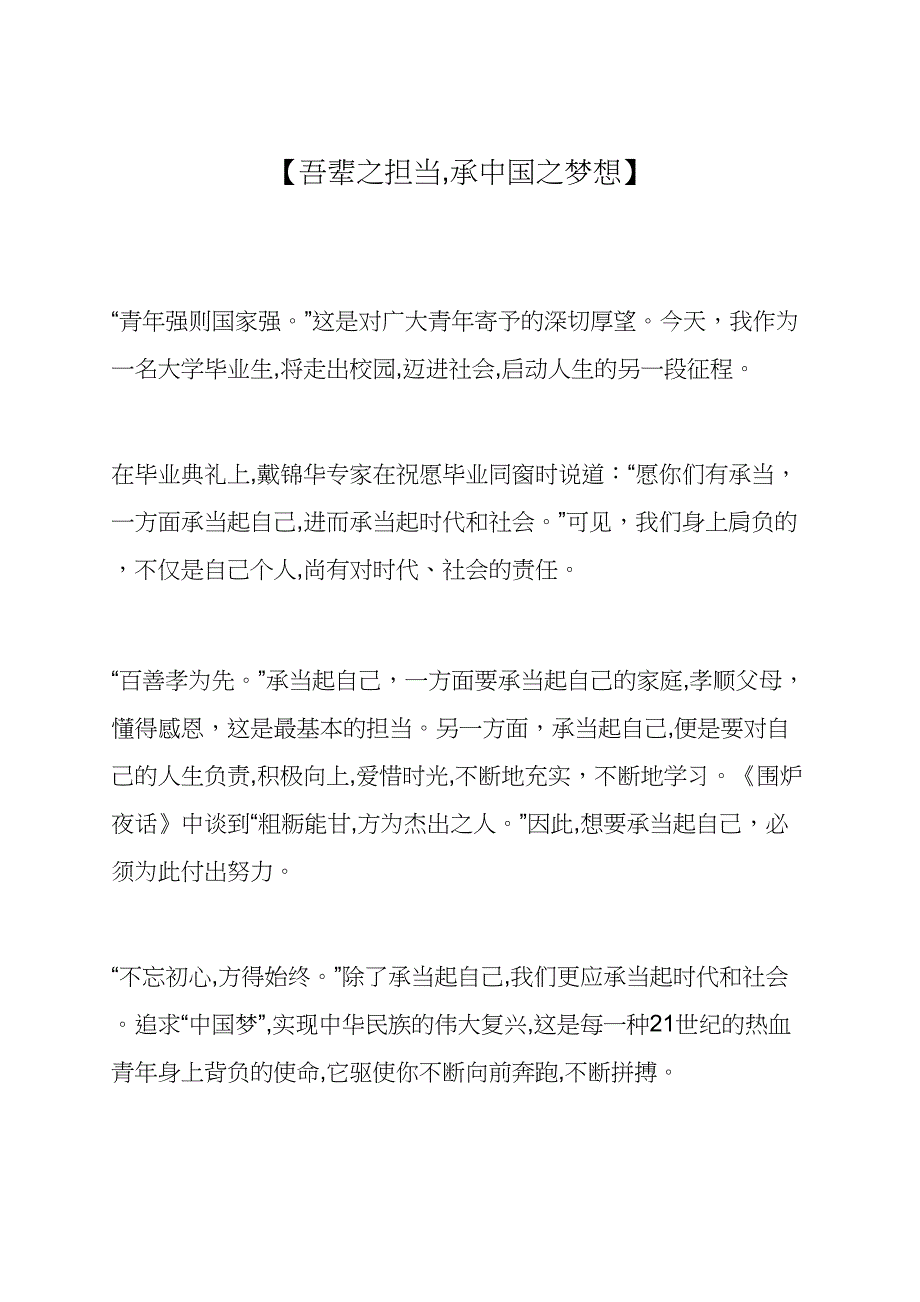 【吾辈之担当,承中国之梦想】

“青年强则国家强。”这是对广大青年寄予的深切厚望。今天，我作为一名大学毕业生,将走出校园,迈进社会,启动人生的另一段征程。

在毕业典礼上,戴锦华专家在祝愿毕业同窗时说道：“愿你们有承当，一方面承当起自己,进而承当起时代和社会。”可见，我们身上肩负的，不仅是自己个人,尚有对时代、社会的责任。

“百善孝为先。”承当起自己，一方面要承当起自己的家庭,孝顺父母，懂得感恩，这是最基本的担当。另一方面，承当起自己,便是要对自己的人生负责,积极向上,爱惜时光,不断地充实，不断地学习。《围炉夜话》中谈到“粗粝能甘,方为杰出之人。”因此,想要承当起自己，必须为此付出努力。

“不忘初心,方得始终。”除了承当起自己,我们更应承当起时代和社会。追求“中国梦”,实现中华民族的伟大复兴,这是每一种21世纪的热血青年身上背负的使命,它驱使你不断向前奔跑,不断拼搏。